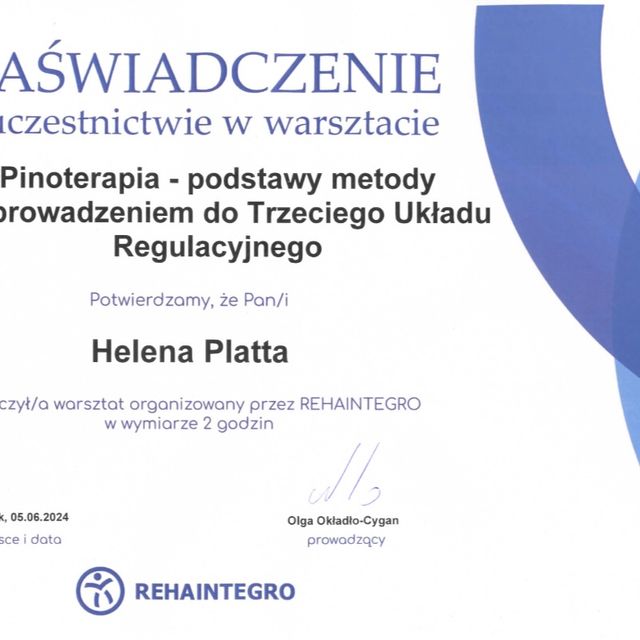 AŚWIADCZENIE
uczestnictwie w warsztacie

Pinoterapia - podstawy metody
prowadzeniem do Trzeciego Układu Regulacyjnego

Potwierdzamy, że Pan/i

Helena Platta

czył/a warsztat organizowany przez REHAINTEGRO w wymiarze 2 godzin

k, 05.06.2024
sce i data

Olga Okładło-Cygan
prowadzący

REHAINTEGRO